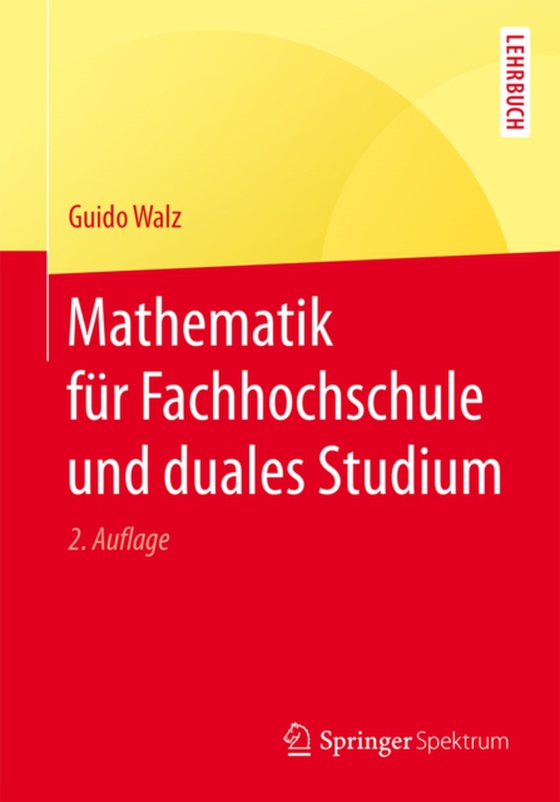 LEHRBUCH

Guido Walz

Mathematik für Fachhochschule und duales Studium

2. Auflage

Springer Spektrum